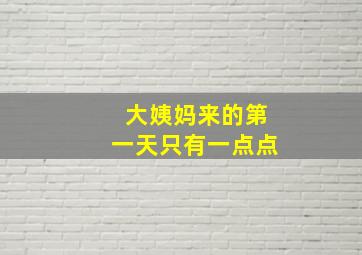 大姨妈来的第一天只有一点点